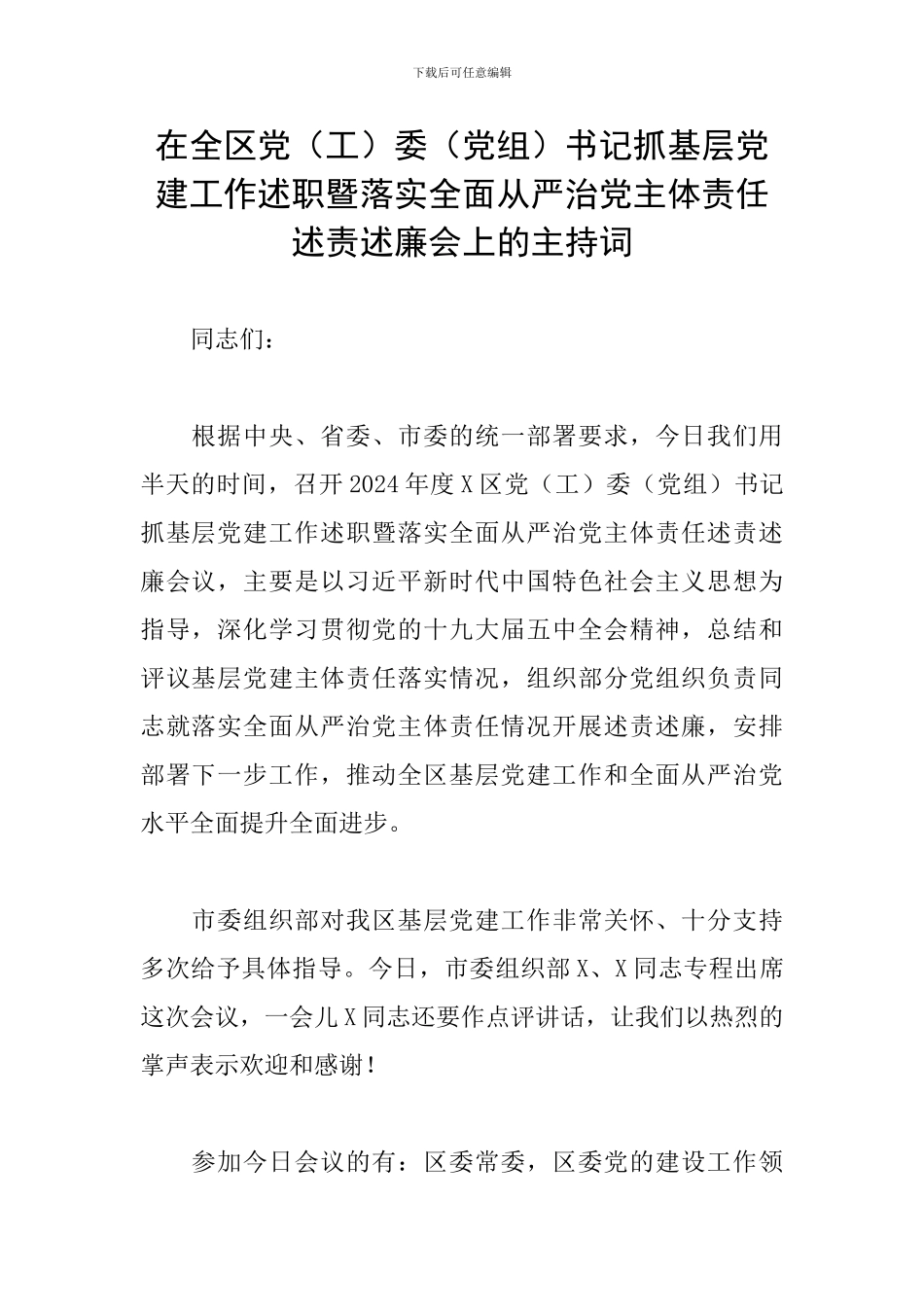 下载后可任意编辑

在全区党（工）委（党组）书记抓基层党建工作述职暨落实全面从严治党主体责任述责述廉会上的主持词

同志们：

根据中央、省委、市委的统一部署要求，今日我们用半天的时间，召开2024年度X区党（工）委（党组）书记抓基层党建工作述职暨落实全面从严治党主体责任述责述廉会议，主要是以习近平新时代中国特色社会主义思想为指导，深化学习贯彻党的十九大届五中全会精神，总结和评议基层党建主体责任落实情况，组织部分党组织负责同志就落实全面从严治党主体责任情况开展述责述廉，安排部署下一步工作，推动全区基层党建工作和全面从严治党水平全面提升全面进步。

市委组织部对我区基层党建工作非常关怀、十分支持多次给予具体指导。今日，市委组织部X、X同志专程出席这次会议，一会儿X同志还要作点评讲话，让我们以热烈的掌声表示欢迎和感谢！

参加今日会议的有：区委常委，区委党的建设工作领